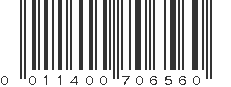 0 011400 706560